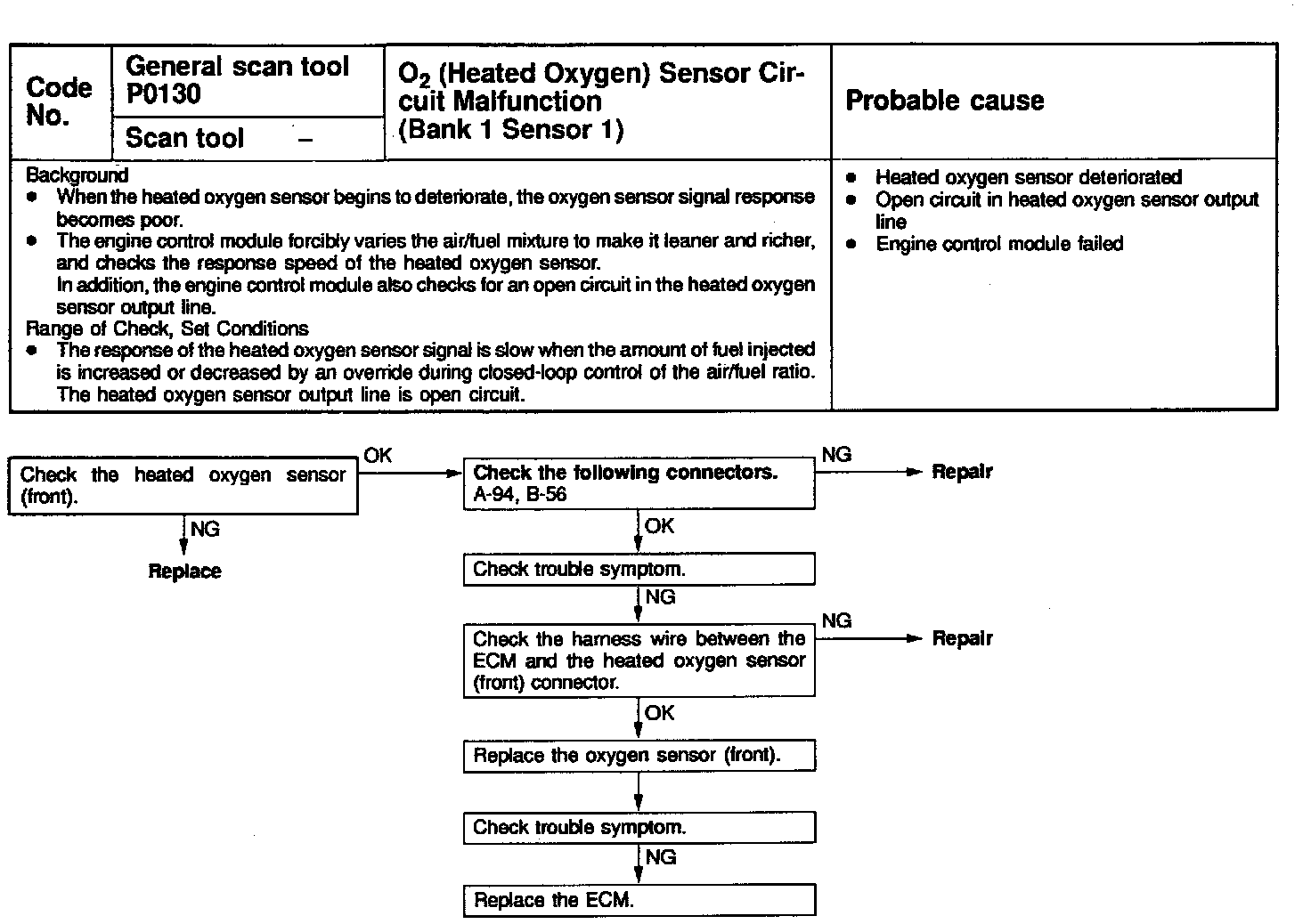 | Code No. | General scan tool P0130 | $O_2$ (Heated Oxygen) Sensor Circuit Malfunction (Bank 1 Sensor 1) | Probable cause |
|---|---|---|---|
| | Scan tool – | | |

Background
● When the heated oxygen sensor begins to deteriorate, the oxygen sensor signal response becomes poor.
● The engine control module forcibly varies the air/fuel mixture to make it leaner and richer, and checks the response speed of the heated oxygen sensor.
In addition, the engine control module also checks for an open circuit in the heated oxygen sensor output line.
Range of Check, Set Conditions
● The response of the heated oxygen sensor signal is slow when the amount of fuel injected is increased or decreased by an override during closed-loop control of the air/fuel ratio. The heated oxygen sensor output line is open circuit.

● Heated oxygen sensor deteriorated
● Open circuit in heated oxygen sensor output line
● Engine control module failed

Check the heated oxygen sensor (front).
OK
NG
Replace

Check the following connectors.
A-94, B-56
NG
Repair
OK

Check trouble symptom.
NG

Check the harness wire between the ECM and the heated oxygen sensor (front) connector.
NG
Repair
OK

Replace the oxygen sensor (front).

Check trouble symptom.
NG

Replace the ECM.